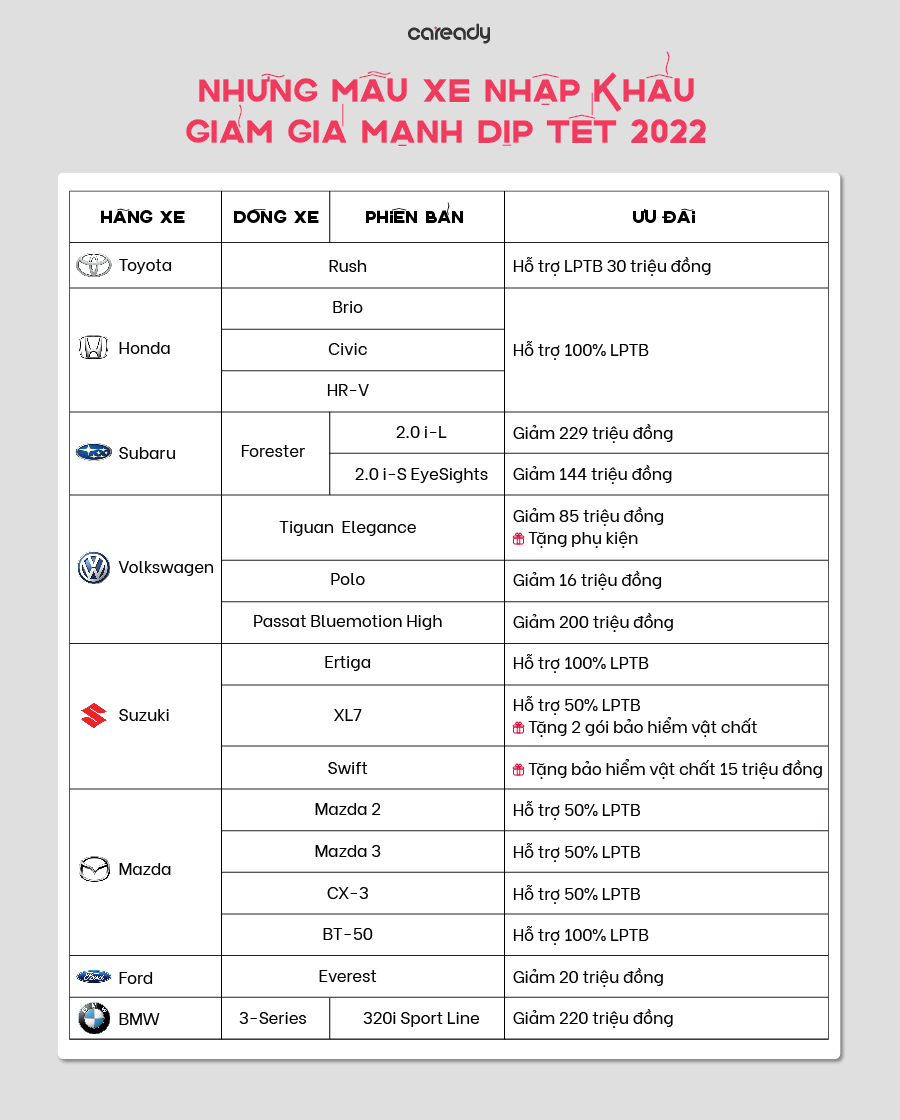 caready

NHỮNG MẪU XE NHẬP KHẨU GIẢM GIÁ MẠNH DỊP TẾT 2022

| HÃNG XE | DÒNG XE | PHIÊN BẢN | ƯU ĐÃI |
|---|---|---|---|
| Toyota | Rush | | Hỗ trợ LPTB 30 triệu đồng |
| Honda | Brio | | Hỗ trợ 100% LPTB |
| | Civic | | |
| | HR-V | | |
| Subaru | Forester | 2.0 i-L | Giảm 229 triệu đồng |
| | | 2.0 i-S EyeSights | Giảm 144 triệu đồng |
| Volkswagen | Tiguan Elegance | | Giảm 85 triệu đồng Tặng phụ kiện |
| | Polo | | Giảm 16 triệu đồng |
| | Passat Bluemotion High | | Giảm 200 triệu đồng |
| Suzuki | Ertiga | | Hỗ trợ 100% LPTB |
| | XL7 | | Hỗ trợ 50% LPTB Tặng 2 gói bảo hiểm vật chất |
| | Swift | | Tặng bảo hiểm vật chất 15 triệu đồng |
| Mazda | Mazda 2 | | Hỗ trợ 50% LPTB |
| | Mazda 3 | | Hỗ trợ 50% LPTB |
| | CX-3 | | Hỗ trợ 50% LPTB |
| | BT-50 | | Hỗ trợ 100% LPTB |
| Ford | Everest | | Giảm 20 triệu đồng |
| BMW | 3-Series | 320i Sport Line | Giảm 220 triệu đồng |